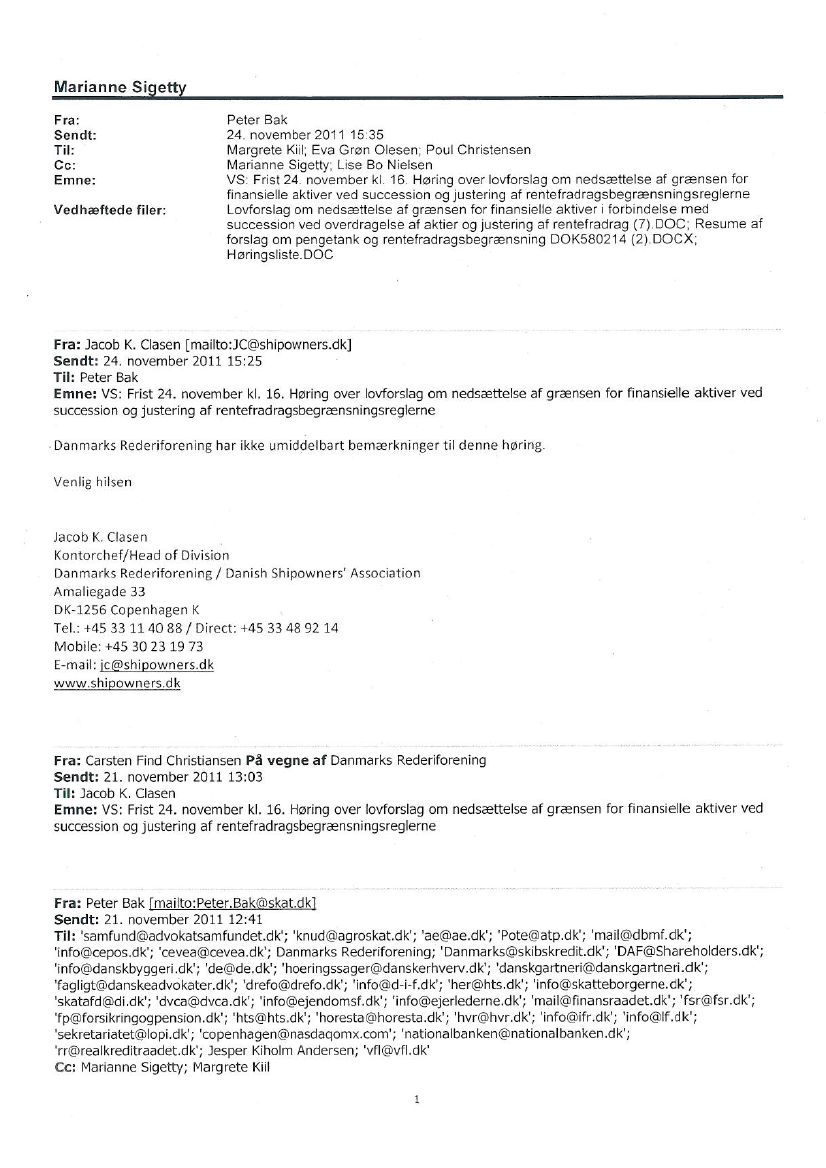 Marianne Sigetty

Fra: Peter Bak
Sendt: 24. november 2011 15:35
Til: Margrete Kiil; Eva Grøn Olesen; Poul Christensen
Cc: Marianne Sigetty; Lise Bo Nielsen
Emne: VS: Frist 24. november kl. 16. Høring over lovforslag om nedsættelse af grænsen for finansielle aktiver ved succession og justering af rentefradragsbegrænsningsreglerne
Vedhæftede filer: Lovforslag om nedsættelse af grænsen for finansielle aktiver i forbindelse med succession ved overdragelse af aktier og justering af rentefradrag (7).DOC; Resume af forslag om pengetank og rentefradragsbegrænsning DOK580214 (2).DOCX; Høringsliste.DOC

Fra: Jacob K. Clasen [mailto:JC@shipowners.dk]
Sendt: 24. november 2011 15:25
Til: Peter Bak
Emne: VS: Frist 24. november kl. 16. Høring over lovforslag om nedsættelse af grænsen for finansielle aktiver ved succession og justering af rentefradragsbegrænsningsreglerne

Danmarks Rederiforening har ikke umiddelbart bemærkninger til denne høring.

Venlig hilsen

Jacob K. Clasen
Kontorchef/Head of Division
Danmarks Rederiforening / Danish Shipowners' Association
Amaliegade 33
DK-1256 Copenhagen K
Tel.: +45 33 11 40 88 / Direct: +45 33 48 92 14
Mobile: +45 30 23 19 73
E-mail: jc@shipowners.dk
www.shipowners.dk

Fra: Carsten Find Christiansen På vegne af Danmarks Rederiforening
Sendt: 21. november 2011 13:03
Til: Jacob K. Clasen
Emne: VS: Frist 24. november kl. 16. Høring over lovforslag om nedsættelse af grænsen for finansielle aktiver ved succession og justering af rentefradragsbegrænsningsreglerne

Fra: Peter Bak [mailto:Peter.Bak@skat.dk]
Sendt: 21. november 2011 12:41
Til: 'samfund@advokatsamfundet.dk'; 'knud@agroskat.dk'; 'ae@ae.dk'; 'Pote@atp.dk'; 'mail@dbmf.dk'; 'info@cepos.dk'; 'cevea@cevea.dk'; Danmarks Rederiforening; 'Danmarks@skibskredit.dk'; 'DAF@Shareholders.dk'; 'info@danskbyggeri.dk'; 'de@de.dk'; 'hoeringssager@danskerhverv.dk'; 'danskgartneri@danskgartneri.dk'; 'fagligt@danskeadvokater.dk'; 'drefo@drefo.dk'; 'info@d-i-f.dk'; 'her@hts.dk'; 'info@skatteborgerne.dk'; 'skatafd@di.dk'; 'dvca@dvca.dk'; 'info@ejendomsf.dk'; 'info@ejerlederne.dk'; 'mail@finansraadet.dk'; 'fsr@fsr.dk'; 'fp@forsikringogpension.dk'; 'hts@hts.dk'; 'horesta@horesta.dk'; 'hvr@hvr.dk'; 'info@ifr.dk'; 'info@lf.dk'; 'sekretariatet@lopi.dk'; 'copenhagen@nasdaqomx.com'; 'nationalbanken@nationalbanken.dk'; 'rr@realkreditraadet.dk'; Jesper Kiholm Andersen; 'vfl@vfl.dk'
Cc: Marianne Sigetty; Margrete Kiil

1